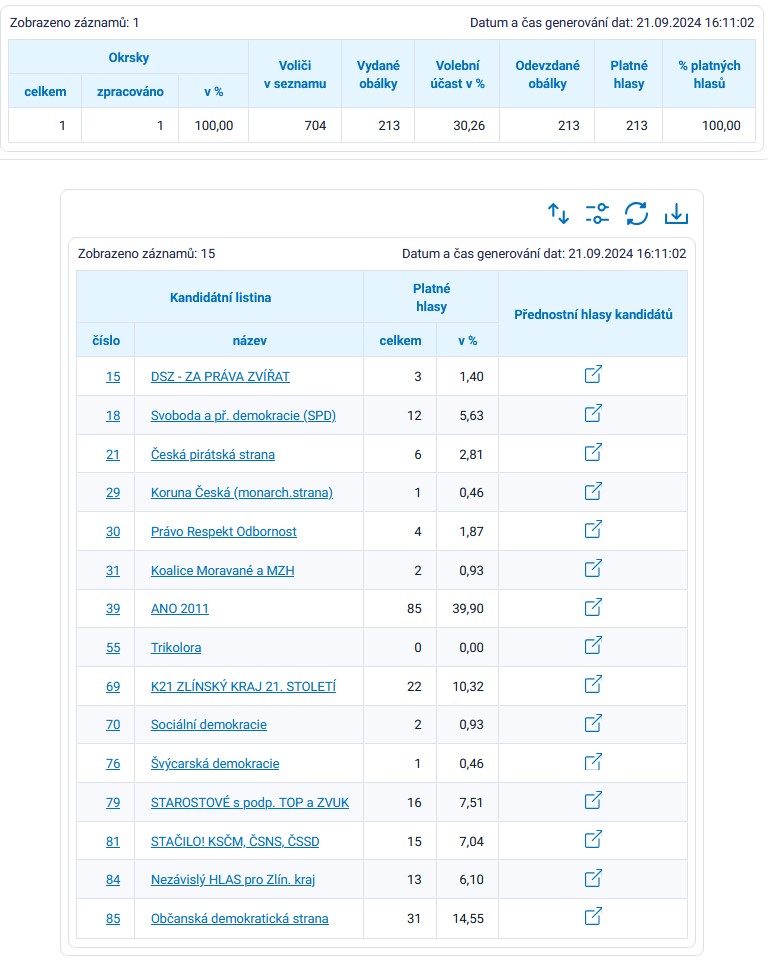 Zobrazeno záznamů: 1

Datum a čas generování dat: 21.09.2024 16:11:02

| Okrsky celkem | Okrsky zpracováno | Okrsky v % | Voliči v seznamu | Vydané obálky | Volební účast v % | Odevzdané obálky | Platné hlasy | % platných hlasů |
|---|---|---|---|---|---|---|---|---|
| 1 | 1 | 100,00 | 704 | 213 | 30,26 | 213 | 213 | 100,00 |

Zobrazeno záznamů: 15

Datum a čas generování dat: 21.09.2024 16:11:02

| Kandidátní listina číslo | Kandidátní listina název | Platné hlasy celkem | Platné hlasy v % | Přednostní hlasy kandidátů |
|---|---|---|---|---|
| 15 | DSZ - ZA PRÁVA ZVÍŘAT | 3 | 1,40 | |
| 18 | Svoboda a př. demokracie (SPD) | 12 | 5,63 | |
| 21 | Česká pirátská strana | 6 | 2,81 | |
| 29 | Koruna Česká (monarch.strana) | 1 | 0,46 | |
| 30 | Právo Respekt Odbornost | 4 | 1,87 | |
| 31 | Koalice Moravané a MZH | 2 | 0,93 | |
| 39 | ANO 2011 | 85 | 39,90 | |
| 55 | Trikolora | 0 | 0,00 | |
| 69 | K21 ZLÍNSKÝ KRAJ 21. STOLETÍ | 22 | 10,32 | |
| 70 | Sociální demokracie | 2 | 0,93 | |
| 76 | Švýcarská demokracie | 1 | 0,46 | |
| 79 | STAROSTOVÉ s podp. TOP a ZVUK | 16 | 7,51 | |
| 81 | STAČILO! KSČM, ČSNS, ČSSD | 15 | 7,04 | |
| 84 | Nezávislý HLAS pro Zlín. kraj | 13 | 6,10 | |
| 85 | Občanská demokratická strana | 31 | 14,55 | |